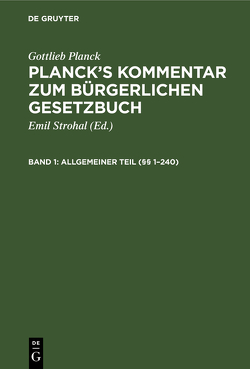 DE GRUYTER

Gottlieb Planck

PLANCK'S KOMMENTAR ZUM BÜRGERLICHEN GESETZBUCH

Emil Strohal (Ed.)

BAND 1: ALLGEMEINER TEIL (§§ 1–240)

DE
G